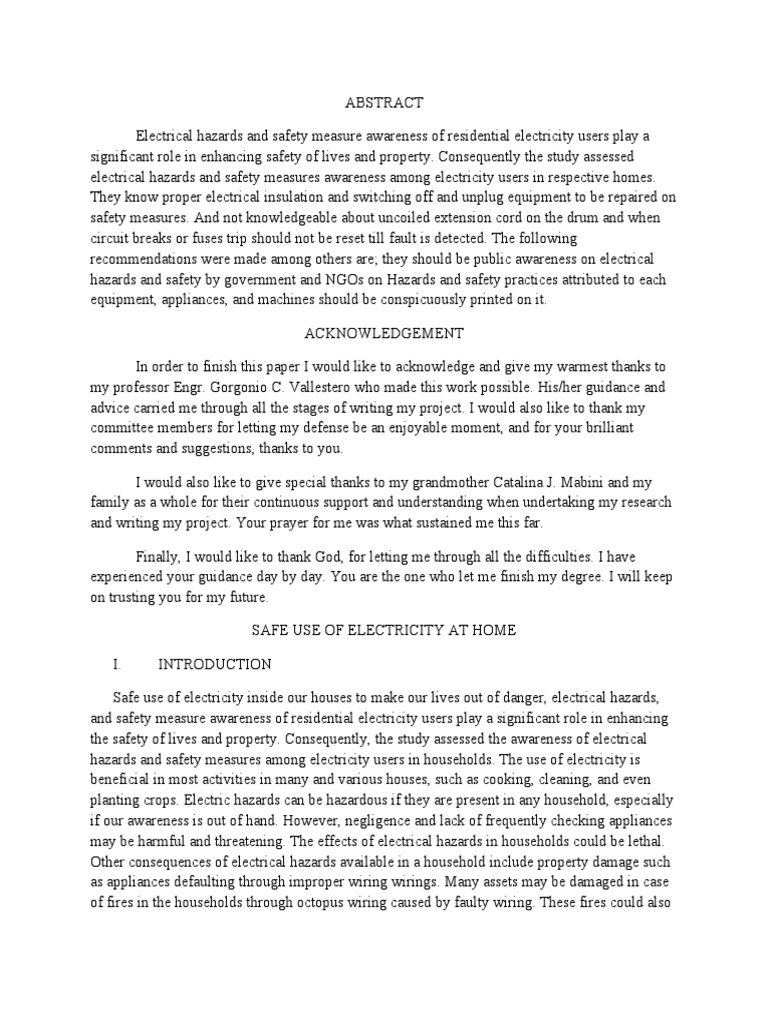 ABSTRACT

Electrical hazards and safety measure awareness of residential electricity users play a significant role in enhancing safety of lives and property. Consequently the study assessed electrical hazards and safety measures awareness among electricity users in respective homes. They know proper electrical insulation and switching off and unplug equipment to be repaired on safety measures. And not knowledgeable about uncoiled extension cord on the drum and when circuit breaks or fuses trip should not be reset till fault is detected. The following recommendations were made among others are; they should be public awareness on electrical hazards and safety by government and NGOs on Hazards and safety practices attributed to each equipment, appliances, and machines should be conspicuously printed on it.

ACKNOWLEDGEMENT

In order to finish this paper I would like to acknowledge and give my warmest thanks to my professor Engr. Gorgonio C. Vallestero who made this work possible. His/her guidance and advice carried me through all the stages of writing my project. I would also like to thank my committee members for letting my defense be an enjoyable moment, and for your brilliant comments and suggestions, thanks to you.

I would also like to give special thanks to my grandmother Catalina J. Mabini and my family as a whole for their continuous support and understanding when undertaking my research and writing my project. Your prayer for me was what sustained me this far.

Finally, I would like to thank God, for letting me through all the difficulties. I have experienced your guidance day by day. You are the one who let me finish my degree. I will keep on trusting you for my future.

SAFE USE OF ELECTRICITY AT HOME

I. INTRODUCTION

Safe use of electricity inside our houses to make our lives out of danger, electrical hazards, and safety measure awareness of residential electricity users play a significant role in enhancing the safety of lives and property. Consequently, the study assessed the awareness of electrical hazards and safety measures among electricity users in households. The use of electricity is beneficial in most activities in many and various houses, such as cooking, cleaning, and even planting crops. Electric hazards can be hazardous if they are present in any household, especially if our awareness is out of hand. However, negligence and lack of frequently checking appliances may be harmful and threatening. The effects of electrical hazards in households could be lethal. Other consequences of electrical hazards available in a household include property damage such as appliances defaulting through improper wiring wirings. Many assets may be damaged in case of fires in the households through octopus wiring caused by faulty wiring. These fires could also